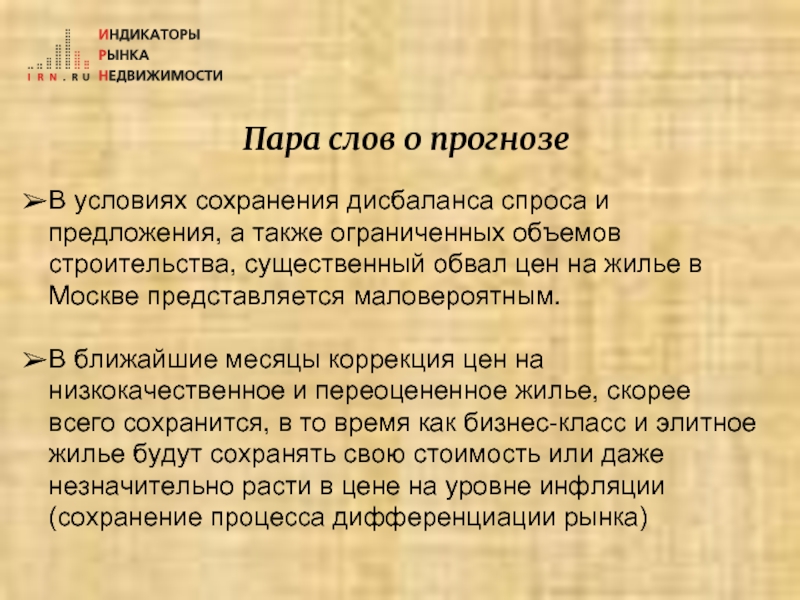 IRN.RU
ИНДИКАТОРЫ
РЫНКА
НЕДВИЖИМОСТИ

Пара слов о прогнозе

➢В условиях сохранения дисбаланса спроса и предложения, а также ограниченных объемов строительства, существенный обвал цен на жилье в Москве представляется маловероятным.

➢В ближайшие месяцы коррекция цен на низкокачественное и переоцененное жилье, скорее всего сохранится, в то время как бизнес-класс и элитное жилье будут сохранять свою стоимость или даже незначительно расти в цене на уровне инфляции (сохранение процесса дифференциации рынка)